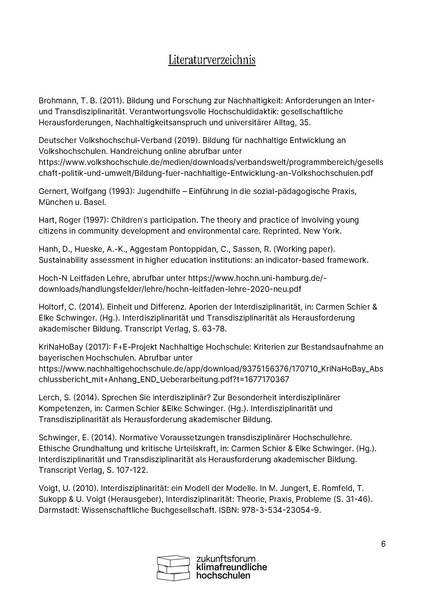 Literaturverzeichnis

Brohmann, T. B. (2011). Bildung und Forschung zur Nachhaltigkeit: Anforderungen an Inter- und Transdisziplinarität. Verantwortungsvolle Hochschuldidaktik: gesellschaftliche Herausforderungen, Nachhaltigkeitsanspruch und universitärer Alltag, 35.

Deutscher Volkshochschul-Verband (2019). Bildung für nachhaltige Entwicklung an Volkshochschulen. Handreichung online abrufbar unter https://www.volkshochschule.de/medien/downloads/verbandswelt/programmbereich/gesellschaft-politik-und-umwelt/Bildung-fuer-nachhaltige-Entwicklung-an-Volkshochschulen.pdf

Gernert, Wolfgang (1993): Jugendhilfe – Einführung in die sozial-pädagogische Praxis, München u. Basel.

Hart, Roger (1997): Children's participation. The theory and practice of involving young citizens in community development and environmental care. Reprinted. New York.

Hanh, D., Hueske, A.-K., Aggestam Pontoppidan, C., Sassen, R. (Working paper). Sustainability assessment in higher education institutions: an indicator-based framework.

Hoch-N Leitfaden Lehre, abrufbar unter https://www.hochn.uni-hamburg.de/-downloads/handlungsfelder/lehre/hochn-leitfaden-lehre-2020-neu.pdf

Holtorf, C. (2014). Einheit und Differenz. Aporien der Interdisziplinarität, in: Carmen Schier & Elke Schwinger. (Hg.). Interdisziplinarität und Transdisziplinarität als Herausforderung akademischer Bildung. Transcript Verlag, S. 63-78.

KriNaHoBay (2017): F+E-Projekt Nachhaltige Hochschule: Kriterien zur Bestandsaufnahme an bayerischen Hochschulen. Abrufbar unter https://www.nachhaltigehochschule.de/app/download/9375156376/170710_KriNaHoBay_Abschlussbericht_mit+Anhang_END_Ueberarbeitung.pdf?t=1677170367

Lerch, S. (2014). Sprechen Sie interdisziplinär? Zur Besonderheit interdisziplinärer Kompetenzen, in: Carmen Schier &Elke Schwinger. (Hg.). Interdisziplinarität und Transdisziplinarität als Herausforderung akademischer Bildung.

Schwinger, E. (2014). Normative Voraussetzungen transdisziplinärer Hochschullehre. Ethische Grundhaltung und kritische Urteilskraft, in: Carmen Schier & Elke Schwinger. (Hg.). Interdisziplinarität und Transdisziplinarität als Herausforderung akademischer Bildung. Transcript Verlag, S. 107-122.

Voigt, U. (2010). Interdisziplinarität: ein Modell der Modelle. In M. Jungert, E. Romfeld, T. Sukopp & U. Voigt (Herausgeber), Interdisziplinarität: Theorie, Praxis, Probleme (S. 31-46). Darmstadt: Wissenschaftliche Buchgesellschaft. ISBN: 978-3-534-23054-9.

6

zukunftsforum
klimafreundliche
hochschulen